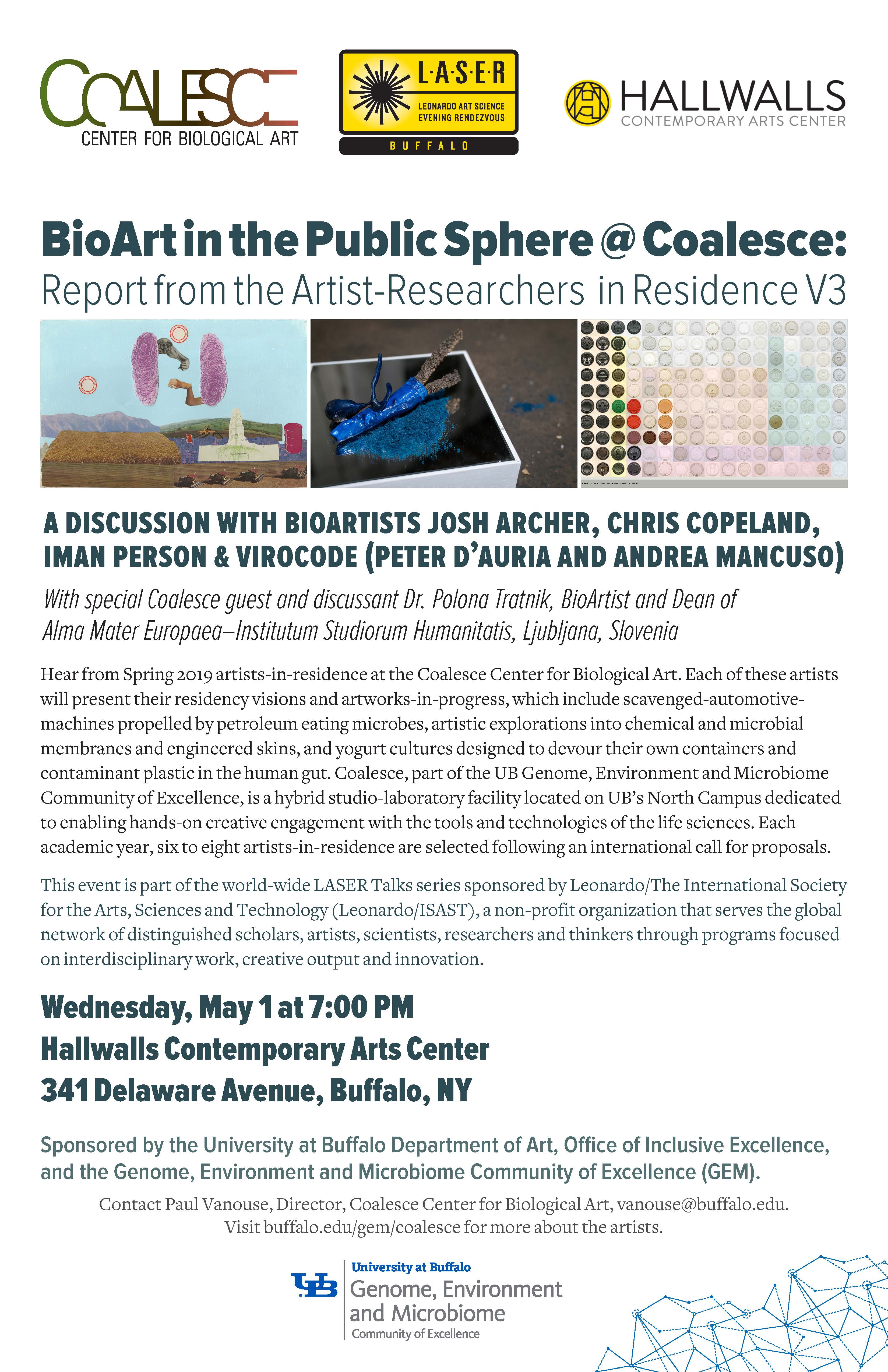 COALESCE
CENTER FOR BIOLOGICAL ART

L·A·S·E·R
LEONARDO ART SCIENCE
EVENING RENDEZVOUS
BUFFALO

HALLWALLS
CONTEMPORARY ARTS CENTER

BioArt in the Public Sphere @ Coalesce:
Report from the Artist-Researchers in Residence V3

A DISCUSSION WITH BIOARTISTS JOSH ARCHER, CHRIS COPELAND, IMAN PERSON & VIROCODE (PETER D'AURIA AND ANDREA MANCUSO)

With special Coalesce guest and discussant Dr. Polona Tratnik, BioArtist and Dean of Alma Mater Europaea–Institutum Studiorum Humanitatis, Ljubljana, Slovenia

Hear from Spring 2019 artists-in-residence at the Coalesce Center for Biological Art. Each of these artists will present their residency visions and artworks-in-progress, which include scavenged-automotive-machines propelled by petroleum eating microbes, artistic explorations into chemical and microbial membranes and engineered skins, and yogurt cultures designed to devour their own containers and contaminant plastic in the human gut. Coalesce, part of the UB Genome, Environment and Microbiome Community of Excellence, is a hybrid studio-laboratory facility located on UB's North Campus dedicated to enabling hands-on creative engagement with the tools and technologies of the life sciences. Each academic year, six to eight artists-in-residence are selected following an international call for proposals.

This event is part of the world-wide LASER Talks series sponsored by Leonardo/The International Society for the Arts, Sciences and Technology (Leonardo/ISAST), a non-profit organization that serves the global network of distinguished scholars, artists, scientists, researchers and thinkers through programs focused on interdisciplinary work, creative output and innovation.

Wednesday, May 1 at 7:00 PM
Hallwalls Contemporary Arts Center
341 Delaware Avenue, Buffalo, NY

Sponsored by the University at Buffalo Department of Art, Office of Inclusive Excellence, and the Genome, Environment and Microbiome Community of Excellence (GEM).

Contact Paul Vanouse, Director, Coalesce Center for Biological Art, vanouse@buffalo.edu.
Visit buffalo.edu/gem/coalesce for more about the artists.

UB
University at Buffalo
Genome, Environment and Microbiome
Community of Excellence